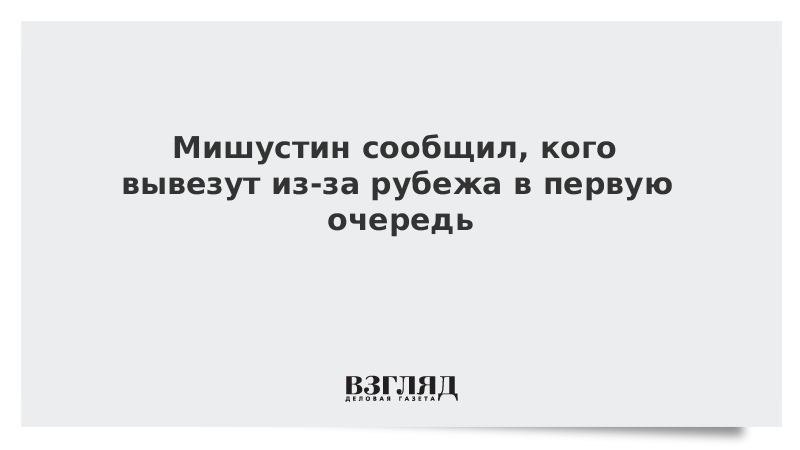 Мишустин сообщил, кого вывезут из-за рубежа в первую очередь

ВЗГЛЯД
ДЕЛОВАЯ ГАЗЕТА